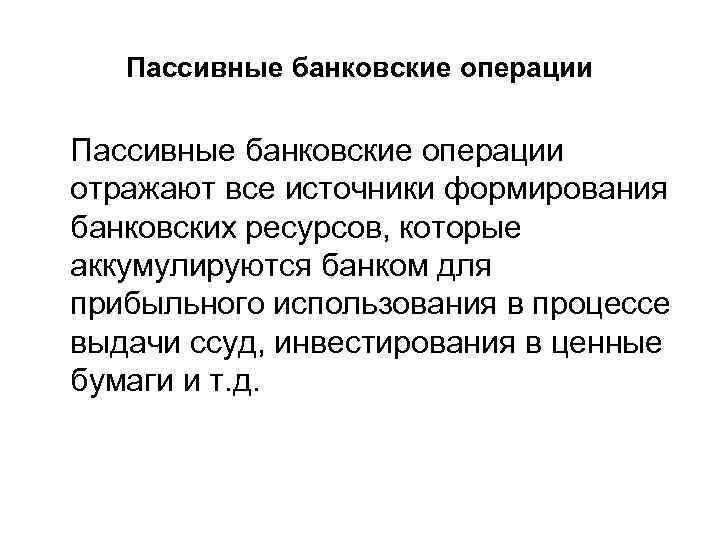 Пассивные банковские операции

Пассивные банковские операции отражают все источники формирования банковских ресурсов, которые аккумулируются банком для прибыльного использования в процессе выдачи ссуд, инвестирования в ценные бумаги и т.д.